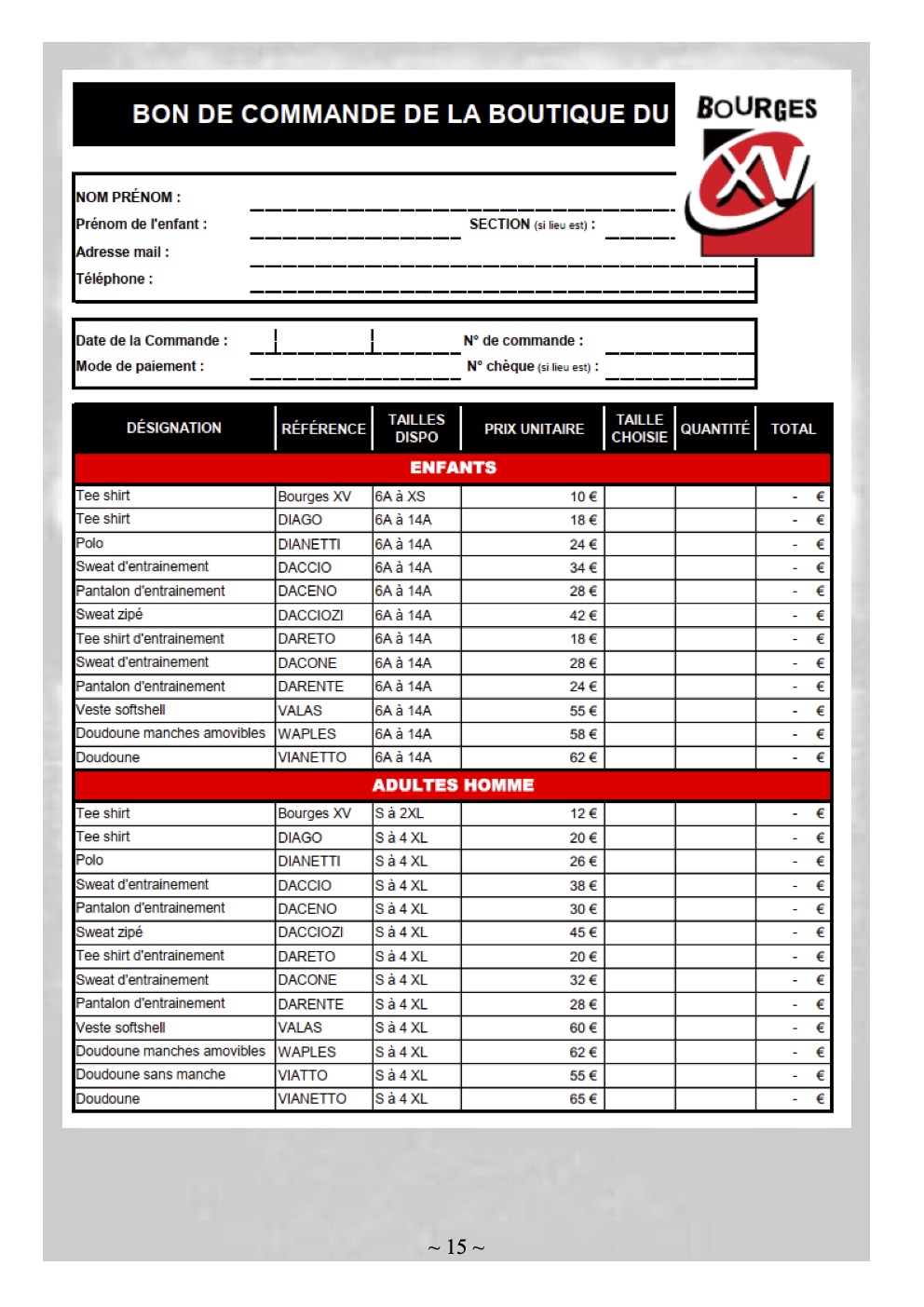 BON DE COMMANDE DE LA BOUTIQUE DU

BOURGES
XV

NOM PRÉNOM :
Prénom de l'enfant : SECTION (si lieu est) :
Adresse mail :
Téléphone :

Date de la Commande : N° de commande :
Mode de paiement : N° chèque (si lieu est) :

| DÉSIGNATION | RÉFÉRENCE | TAILLES DISPO | PRIX UNITAIRE | TAILLE CHOISIE | QUANTITÉ | TOTAL |
|---|---|---|---|---|---|---|
| ENFANTS | | | | | | |
| Tee shirt | Bourges XV | 6A à XS | 10 € | | | - € |
| Tee shirt | DIAGO | 6A à 14A | 18 € | | | - € |
| Polo | DIANETTI | 6A à 14A | 24 € | | | - € |
| Sweat d'entrainement | DACCIO | 6A à 14A | 34 € | | | - € |
| Pantalon d'entrainement | DACENO | 6A à 14A | 28 € | | | - € |
| Sweat zipé | DACCIOZI | 6A à 14A | 42 € | | | - € |
| Tee shirt d'entrainement | DARETO | 6A à 14A | 18 € | | | - € |
| Sweat d'entrainement | DACONE | 6A à 14A | 28 € | | | - € |
| Pantalon d'entrainement | DARENTE | 6A à 14A | 24 € | | | - € |
| Veste softshell | VALAS | 6A à 14A | 55 € | | | - € |
| Doudoune manches amovibles | WAPLES | 6A à 14A | 58 € | | | - € |
| Doudoune | VIANETTO | 6A à 14A | 62 € | | | - € |
| ADULTES HOMME | | | | | | |
| Tee shirt | Bourges XV | S à 2XL | 12 € | | | - € |
| Tee shirt | DIAGO | S à 4 XL | 20 € | | | - € |
| Polo | DIANETTI | S à 4 XL | 26 € | | | - € |
| Sweat d'entrainement | DACCIO | S à 4 XL | 38 € | | | - € |
| Pantalon d'entrainement | DACENO | S à 4 XL | 30 € | | | - € |
| Sweat zipé | DACCIOZI | S à 4 XL | 45 € | | | - € |
| Tee shirt d'entrainement | DARETO | S à 4 XL | 20 € | | | - € |
| Sweat d'entrainement | DACONE | S à 4 XL | 32 € | | | - € |
| Pantalon d'entrainement | DARENTE | S à 4 XL | 28 € | | | - € |
| Veste softshell | VALAS | S à 4 XL | 60 € | | | - € |
| Doudoune manches amovibles | WAPLES | S à 4 XL | 62 € | | | - € |
| Doudoune sans manche | VIATTO | S à 4 XL | 55 € | | | - € |
| Doudoune | VIANETTO | S à 4 XL | 65 € | | | - € |

~ 15 ~